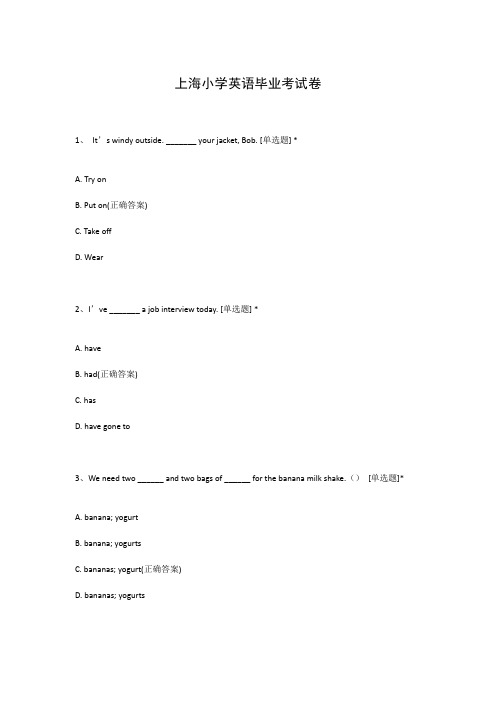 上海小学英语毕业考试卷

1、 It’s windy outside. _______ your jacket, Bob. [单选题] *

A. Try on

B. Put on(正确答案)

C. Take off

D. Wear

2、I’ve _______ a job interview today. [单选题] *

A. have

B. had(正确答案)

C. has

D. have gone to

3、We need two ______ and two bags of ______ for the banana milk shake.（） [单选题]*

A. banana; yogurt

B. banana; yogurts

C. bananas; yogurt(正确答案)

D. bananas; yogurts